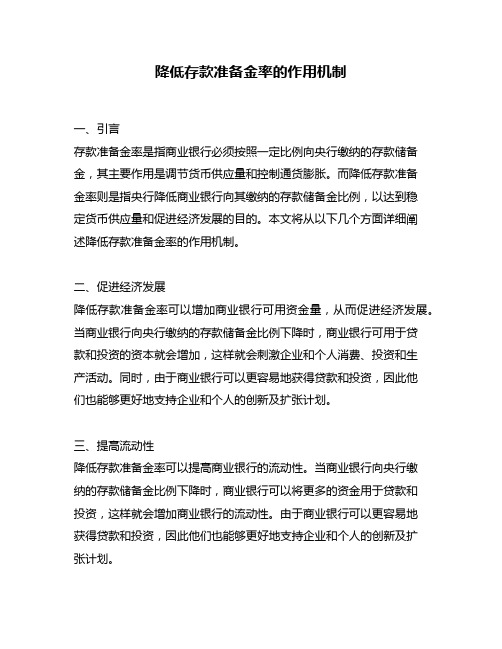 降低存款准备金率的作用机制

一、引言
存款准备金率是指商业银行必须按照一定比例向央行缴纳的存款储备金，其主要作用是调节货币供应量和控制通货膨胀。而降低存款准备金率则是指央行降低商业银行向其缴纳的存款储备金比例，以达到稳定货币供应量和促进经济发展的目的。本文将从以下几个方面详细阐述降低存款准备金率的作用机制。

二、促进经济发展
降低存款准备金率可以增加商业银行可用资金量，从而促进经济发展。当商业银行向央行缴纳的存款储备金比例下降时，商业银行可用于贷款和投资的资本就会增加，这样就会刺激企业和个人消费、投资和生产活动。同时，由于商业银行可以更容易地获得贷款和投资，因此他们也能够更好地支持企业和个人的创新及扩张计划。

三、提高流动性
降低存款准备金率可以提高商业银行的流动性。当商业银行向央行缴纳的存款储备金比例下降时，商业银行可以将更多的资金用于贷款和投资，这样就会增加商业银行的流动性。由于商业银行可以更容易地获得贷款和投资，因此他们也能够更好地支持企业和个人的创新及扩张计划。